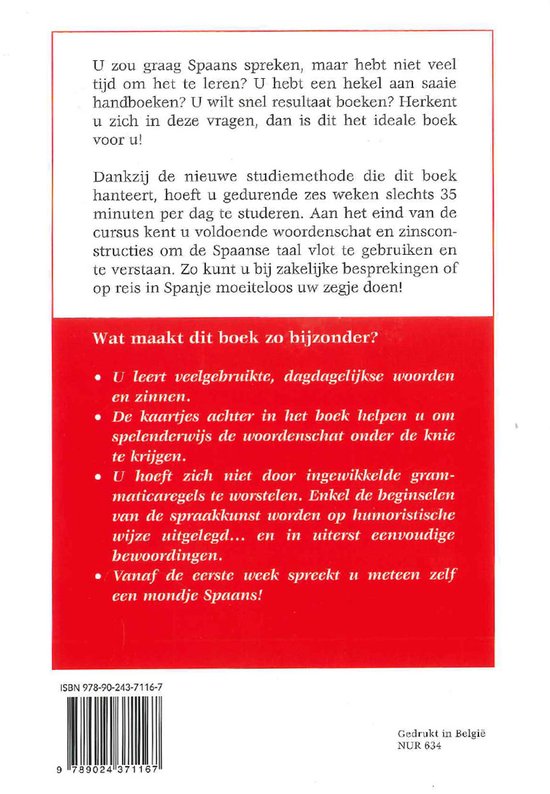 U zou graag Spaans spreken, maar hebt niet veel tijd om het te leren? U hebt een hekel aan saaie handboeken? U wilt snel resultaat boeken? Herkent u zich in deze vragen, dan is dit het ideale boek voor u!

Dankzij de nieuwe studiemethode die dit boek hanteert, hoeft u gedurende zes weken slechts 35 minuten per dag te studeren. Aan het eind van de cursus kent u voldoende woordenschat en zinsconstructies om de Spaanse taal vlot te gebruiken en te verstaan. Zo kunt u bij zakelijke besprekingen of op reis in Spanje moeiteloos uw zegje doen!

Wat maakt dit boek zo bijzonder?

• U leert veelgebruikte, dagdagelijkse woorden en zinnen.
• De kaartjes achter in het boek helpen u om spelenderwijs de woordenschat onder de knie te krijgen.
• U hoeft zich niet door ingewikkelde grammaticaregels te worstelen. Enkel de beginselen van de spraakkunst worden op humoristische wijze uitgelegd… en in uiterst eenvoudige bewoordingen.
• Vanaf de eerste week spreekt u meteen zelf een mondje Spaans!

ISBN 978-90-243-7116-7

9 789024 371167

Gedrukt in België
NUR 634